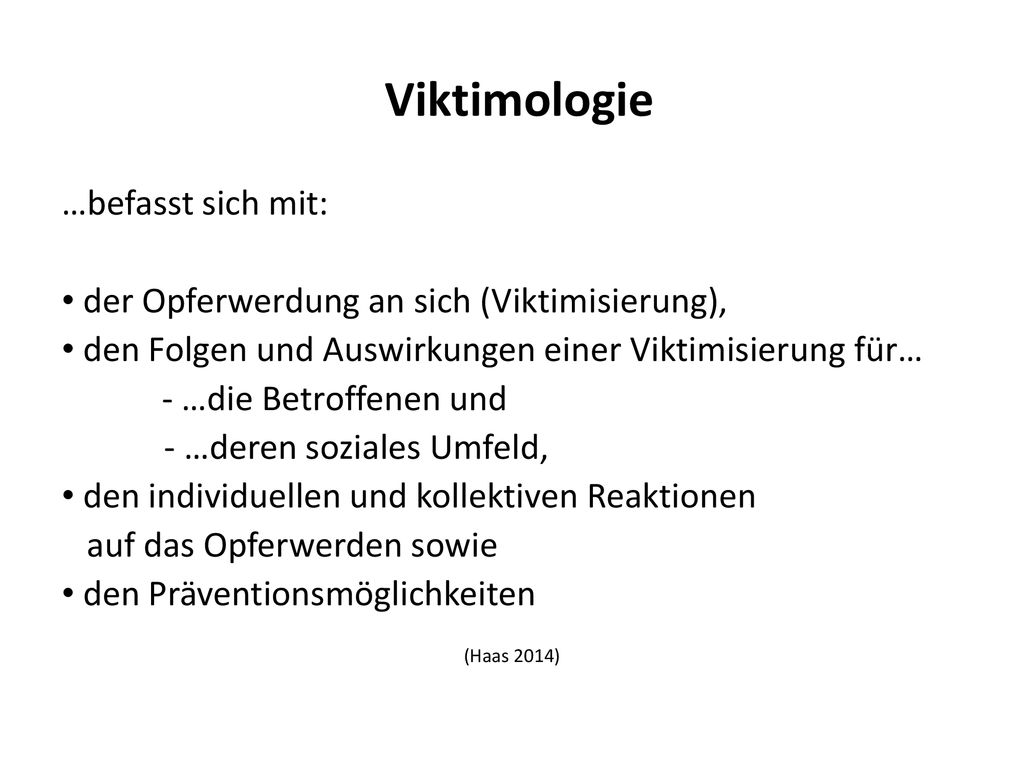 Viktimologie

…befasst sich mit:

• der Opferwerdung an sich (Viktimisierung),
• den Folgen und Auswirkungen einer Viktimisierung für…
- …die Betroffenen und
- …deren soziales Umfeld,
• den individuellen und kollektiven Reaktionen auf das Opferwerden sowie
• den Präventionsmöglichkeiten

(Haas 2014)